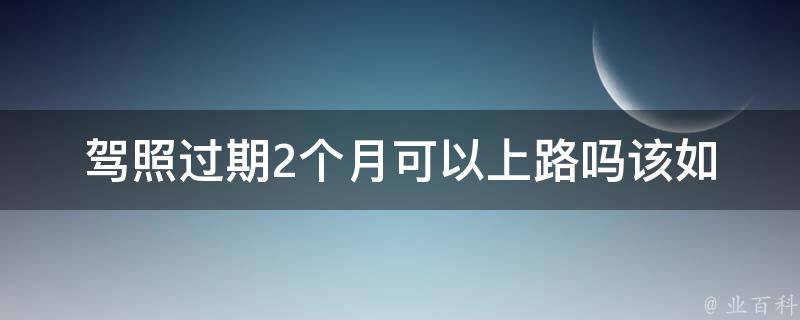 驾照过期2个月可以上路吗该如

@ 业百科